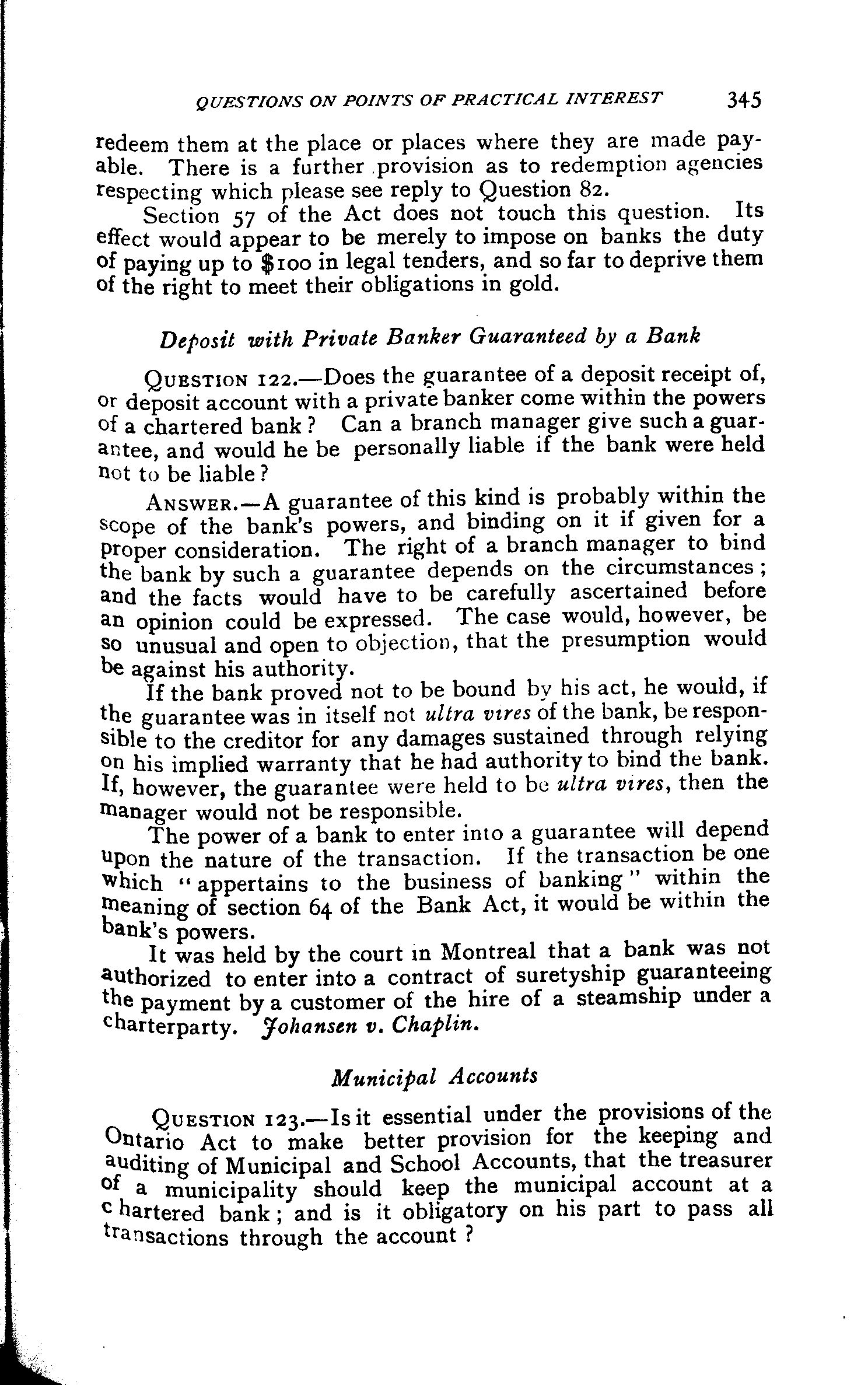 QUESTIONS ON POINTS OF PRACTICAL INTEREST 345

redeem them at the place or places where they are made payable. There is a further provision as to redemption agencies respecting which please see reply to Question 82.

Section 57 of the Act does not touch this question. Its effect would appear to be merely to impose on banks the duty of paying up to $100 in legal tenders, and so far to deprive them of the right to meet their obligations in gold.

Deposit with Private Banker Guaranteed by a Bank

QUESTION 122.—Does the guarantee of a deposit receipt of, or deposit account with a private banker come within the powers of a chartered bank? Can a branch manager give such a guarantee, and would he be personally liable if the bank were held not to be liable?

ANSWER.—A guarantee of this kind is probably within the scope of the bank's powers, and binding on it if given for a proper consideration. The right of a branch manager to bind the bank by such a guarantee depends on the circumstances; and the facts would have to be carefully ascertained before an opinion could be expressed. The case would, however, be so unusual and open to objection, that the presumption would be against his authority.

If the bank proved not to be bound by his act, he would, if the guarantee was in itself not ultra vires of the bank, be responsible to the creditor for any damages sustained through relying on his implied warranty that he had authority to bind the bank. If, however, the guarantee were held to be ultra vires, then the manager would not be responsible.

The power of a bank to enter into a guarantee will depend upon the nature of the transaction. If the transaction be one which "appertains to the business of banking" within the meaning of section 64 of the Bank Act, it would be within the bank's powers.

It was held by the court in Montreal that a bank was not authorized to enter into a contract of suretyship guaranteeing the payment by a customer of the hire of a steamship under a charterparty. Johansen v. Chaplin.

Municipal Accounts

QUESTION 123.—Is it essential under the provisions of the Ontario Act to make better provision for the keeping and auditing of Municipal and School Accounts, that the treasurer of a municipality should keep the municipal account at a chartered bank; and is it obligatory on his part to pass all transactions through the account?